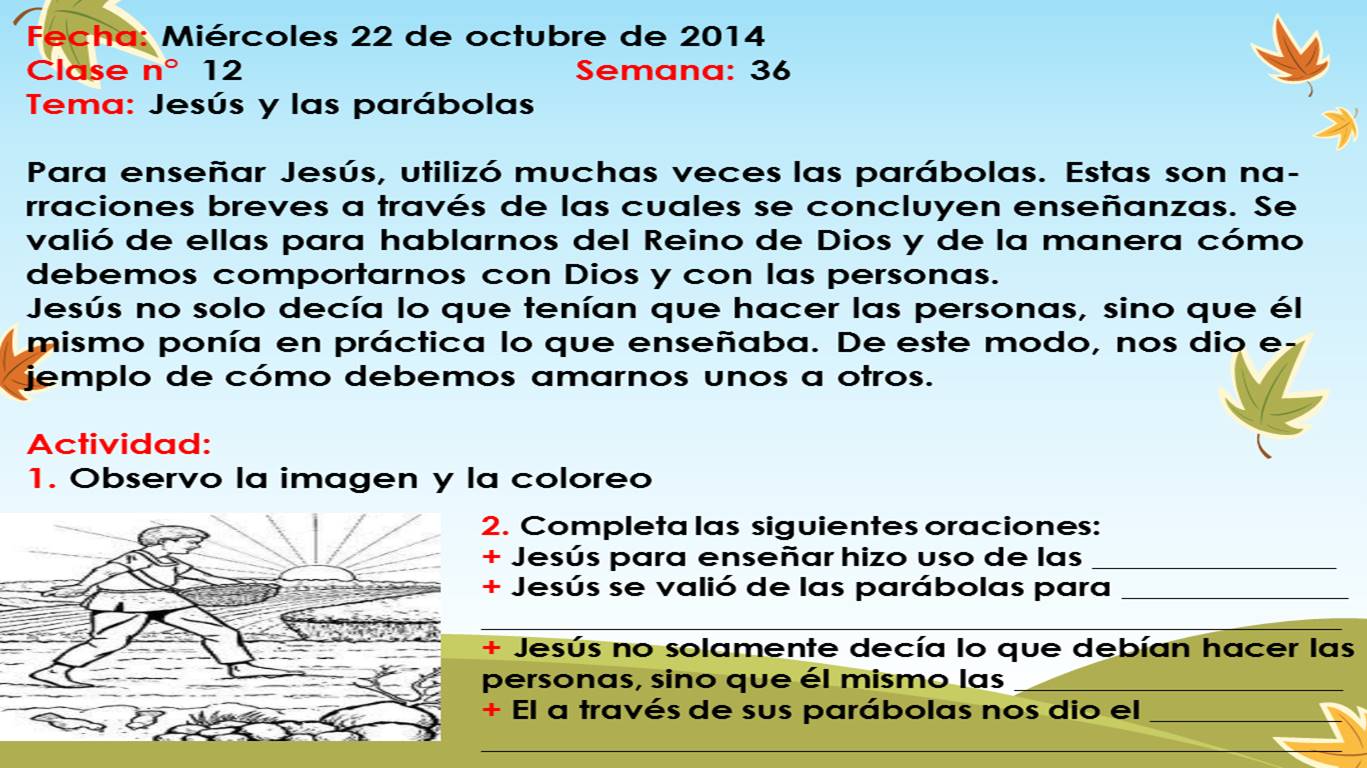 Fecha: Miércoles 22 de octubre de 2014
Clase n° 12 Semana: 36
Tema: Jesús y las parábolas

Para enseñar Jesús, utilizó muchas veces las parábolas. Estas son narraciones breves a través de las cuales se concluyen enseñanzas. Se valió de ellas para hablarnos del Reino de Dios y de la manera cómo debemos comportarnos con Dios y con las personas.
Jesús no solo decía lo que tenían que hacer las personas, sino que él mismo ponía en práctica lo que enseñaba. De este modo, nos dio ejemplo de cómo debemos amarnos unos a otros.

Actividad:
1. Observo la imagen y la coloreo

2. Completa las siguientes oraciones:
+ Jesús para enseñar hizo uso de las ____
+ Jesús se valió de las parábolas para ____
____
+ Jesús no solamente decía lo que debían hacer las personas, sino que él mismo las ____
+ El a través de sus parábolas nos dio el ____
____